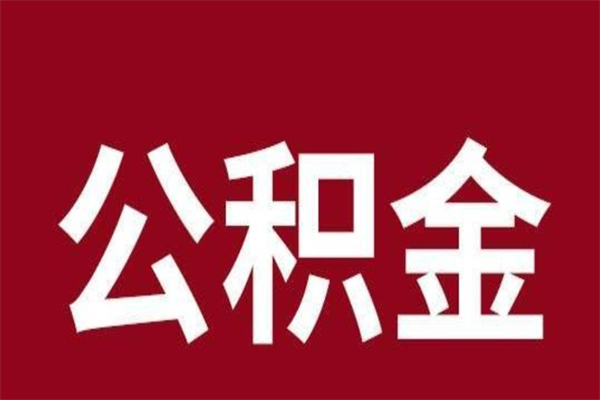 公积金